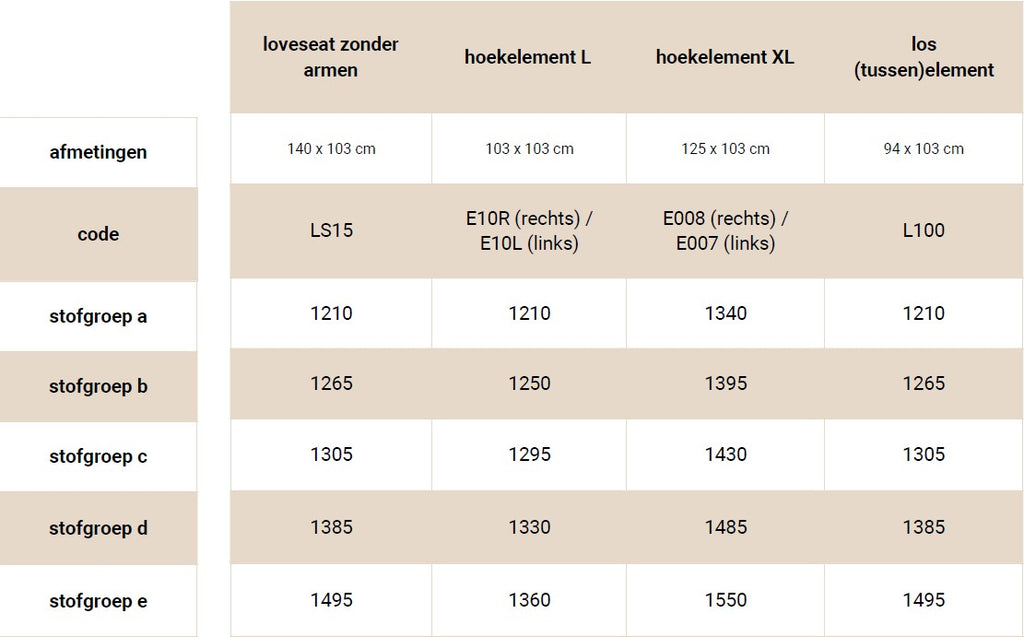 |  | loveseat zonder armen | hoekelement L | hoekelement XL | los (tussen)element |
|---|---|---|---|---|
| afmetingen | 140 x 103 cm | 103 x 103 cm | 125 x 103 cm | 94 x 103 cm |
| code | LS15 | E10R (rechts) / E10L (links) | E008 (rechts) / E007 (links) | L100 |
| stofgroep a | 1210 | 1210 | 1340 | 1210 |
| stofgroep b | 1265 | 1250 | 1395 | 1265 |
| stofgroep c | 1305 | 1295 | 1430 | 1305 |
| stofgroep d | 1385 | 1330 | 1485 | 1385 |
| stofgroep e | 1495 | 1360 | 1550 | 1495 |